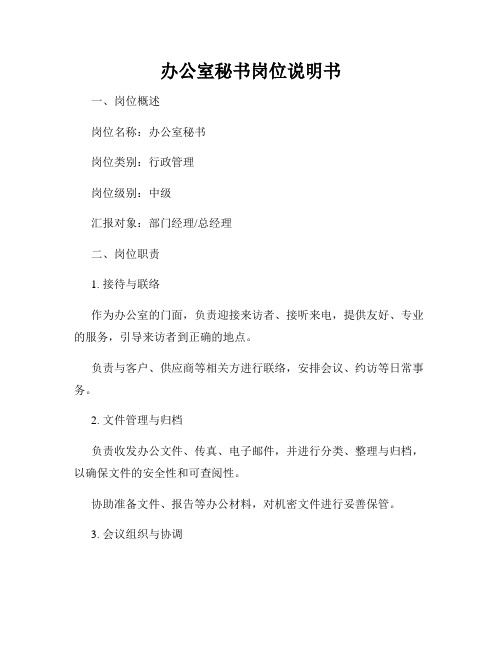 办公室秘书岗位说明书

一、岗位概述

岗位名称：办公室秘书

岗位类别：行政管理

岗位级别：中级

汇报对象：部门经理/总经理

二、岗位职责

1. 接待与联络

作为办公室的门面，负责迎接来访者、接听来电，提供友好、专业的服务，引导来访者到正确的地点。

负责与客户、供应商等相关方进行联络，安排会议、约访等日常事务。

2. 文件管理与归档

负责收发办公文件、传真、电子邮件，并进行分类、整理与归档，以确保文件的安全性和可查阅性。

协助准备文件、报告等办公材料，对机密文件进行妥善保管。

3. 会议组织与协调